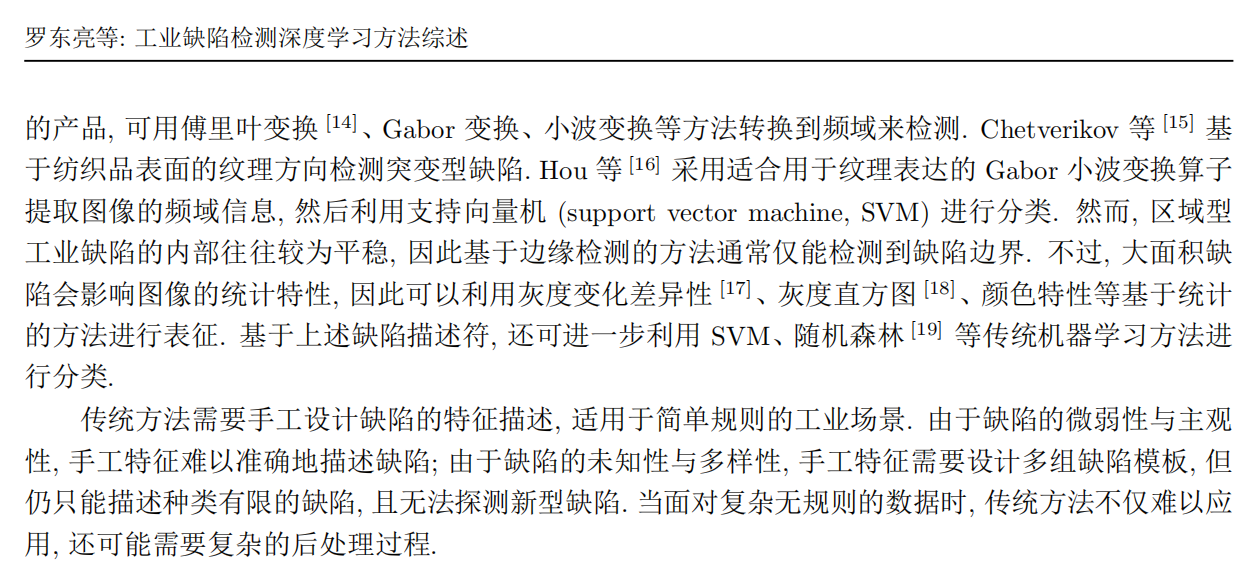 罗东亮等: 工业缺陷检测深度学习方法综述

的产品, 可用傅里叶变换 [14]、Gabor 变换、小波变换等方法转换到频域来检测. Chetverikov 等 [15] 基于纺织品表面的纹理方向检测突变型缺陷. Hou 等 [16] 采用适合用于纹理表达的 Gabor 小波变换算子提取图像的频域信息, 然后利用支持向量机 (support vector machine, SVM) 进行分类. 然而, 区域型工业缺陷的内部往往较为平稳, 因此基于边缘检测的方法通常仅能检测到缺陷边界. 不过, 大面积缺陷会影响图像的统计特性, 因此可以利用灰度变化差异性 [17]、灰度直方图 [18]、颜色特性等基于统计的方法进行表征. 基于上述缺陷描述符, 还可进一步利用 SVM、随机森林 [19] 等传统机器学习方法进行分类.

传统方法需要手工设计缺陷的特征描述, 适用于简单规则的工业场景. 由于缺陷的微弱性与主观性, 手工特征难以准确地描述缺陷; 由于缺陷的未知性与多样性, 手工特征需要设计多组缺陷模板, 但仍只能描述种类有限的缺陷, 且无法探测新型缺陷. 当面对复杂无规则的数据时, 传统方法不仅难以应用, 还可能需要复杂的后处理过程.